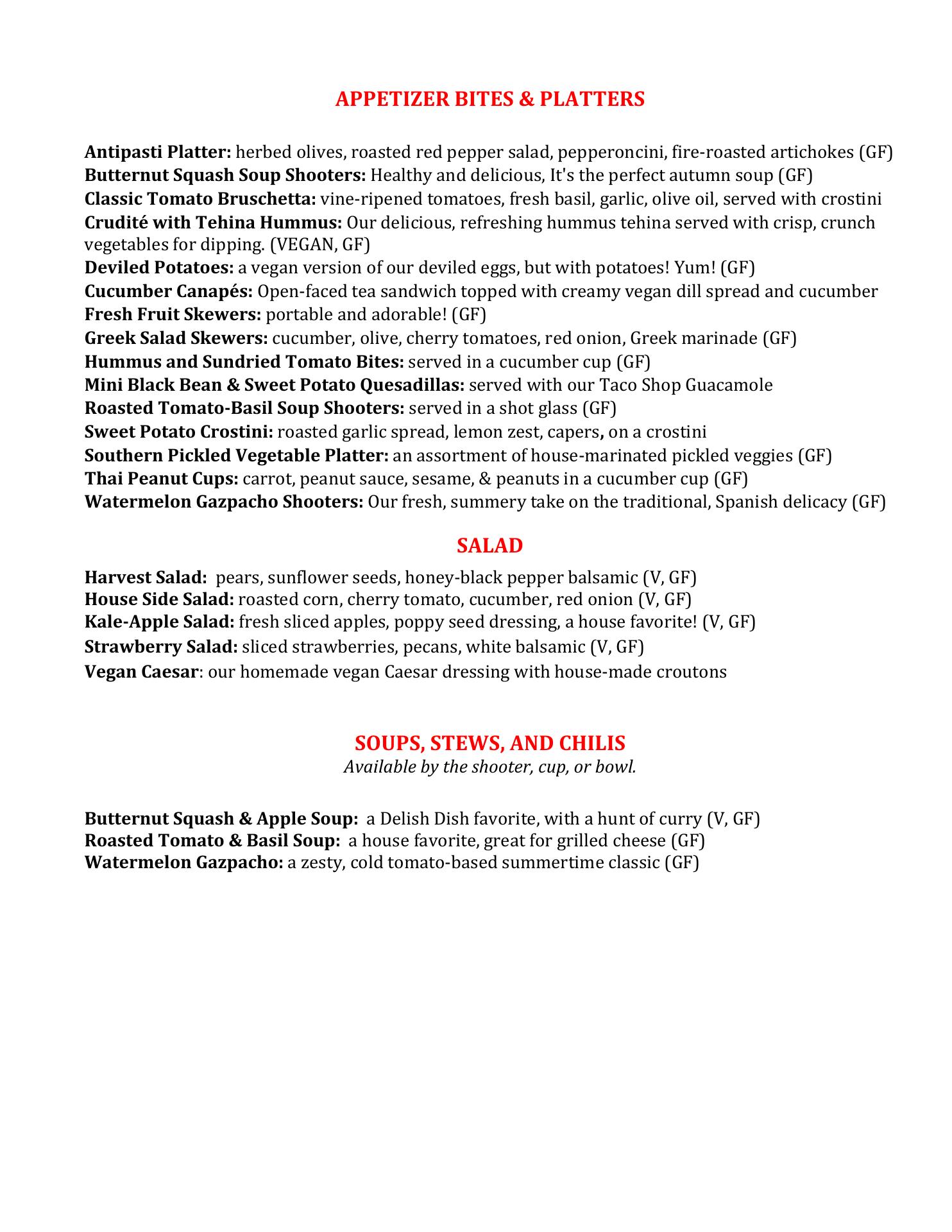 APPETIZER BITES & PLATTERS

Antipasti Platter: herbed olives, roasted red pepper salad, pepperoncini, fire-roasted artichokes (GF)
Butternut Squash Soup Shooters: Healthy and delicious, It's the perfect autumn soup (GF)
Classic Tomato Bruschetta: vine-ripened tomatoes, fresh basil, garlic, olive oil, served with crostini
Crudité with Tehina Hummus: Our delicious, refreshing hummus tehina served with crisp, crunch vegetables for dipping. (VEGAN, GF)
Deviled Potatoes: a vegan version of our deviled eggs, but with potatoes! Yum! (GF)
Cucumber Canapés: Open-faced tea sandwich topped with creamy vegan dill spread and cucumber
Fresh Fruit Skewers: portable and adorable! (GF)
Greek Salad Skewers: cucumber, olive, cherry tomatoes, red onion, Greek marinade (GF)
Hummus and Sundried Tomato Bites: served in a cucumber cup (GF)
Mini Black Bean & Sweet Potato Quesadillas: served with our Taco Shop Guacamole
Roasted Tomato-Basil Soup Shooters: served in a shot glass (GF)
Sweet Potato Crostini: roasted garlic spread, lemon zest, capers, on a crostini
Southern Pickled Vegetable Platter: an assortment of house-marinated pickled veggies (GF)
Thai Peanut Cups: carrot, peanut sauce, sesame, & peanuts in a cucumber cup (GF)
Watermelon Gazpacho Shooters: Our fresh, summery take on the traditional, Spanish delicacy (GF)

SALAD

Harvest Salad: pears, sunflower seeds, honey-black pepper balsamic (V, GF)
House Side Salad: roasted corn, cherry tomato, cucumber, red onion (V, GF)
Kale-Apple Salad: fresh sliced apples, poppy seed dressing, a house favorite! (V, GF)
Strawberry Salad: sliced strawberries, pecans, white balsamic (V, GF)
Vegan Caesar: our homemade vegan Caesar dressing with house-made croutons

SOUPS, STEWS, AND CHILIS
Available by the shooter, cup, or bowl.

Butternut Squash & Apple Soup: a Delish Dish favorite, with a hunt of curry (V, GF)
Roasted Tomato & Basil Soup: a house favorite, great for grilled cheese (GF)
Watermelon Gazpacho: a zesty, cold tomato-based summertime classic (GF)